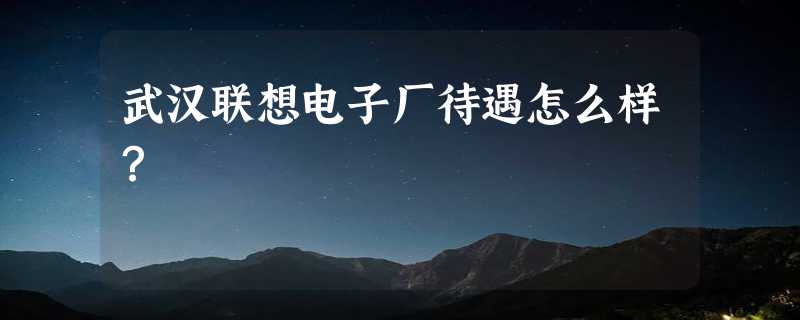 武汉联想电子厂待遇怎么样？